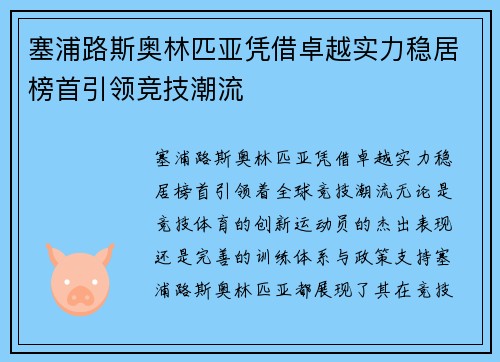 塞浦路斯奥林匹亚凭借卓越实力稳居榜首引领竞技潮流

塞浦路斯奥林匹亚凭借卓越实力稳居榜首引领着全球竞技潮流无论是竞技体育的创新运动员的杰出表现还是完善的训练体系与政策支持塞浦路斯奥林匹亚都展现了其在竞技